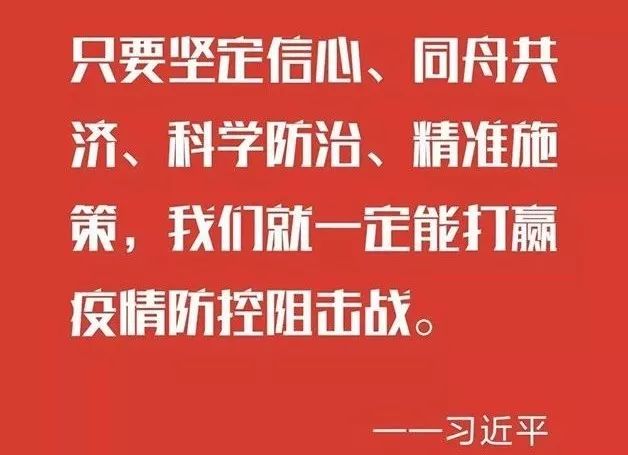 只要坚定信心、同舟共济、科学防治、精准施策，我们就一定能打赢疫情防控阻击战。

——习近平